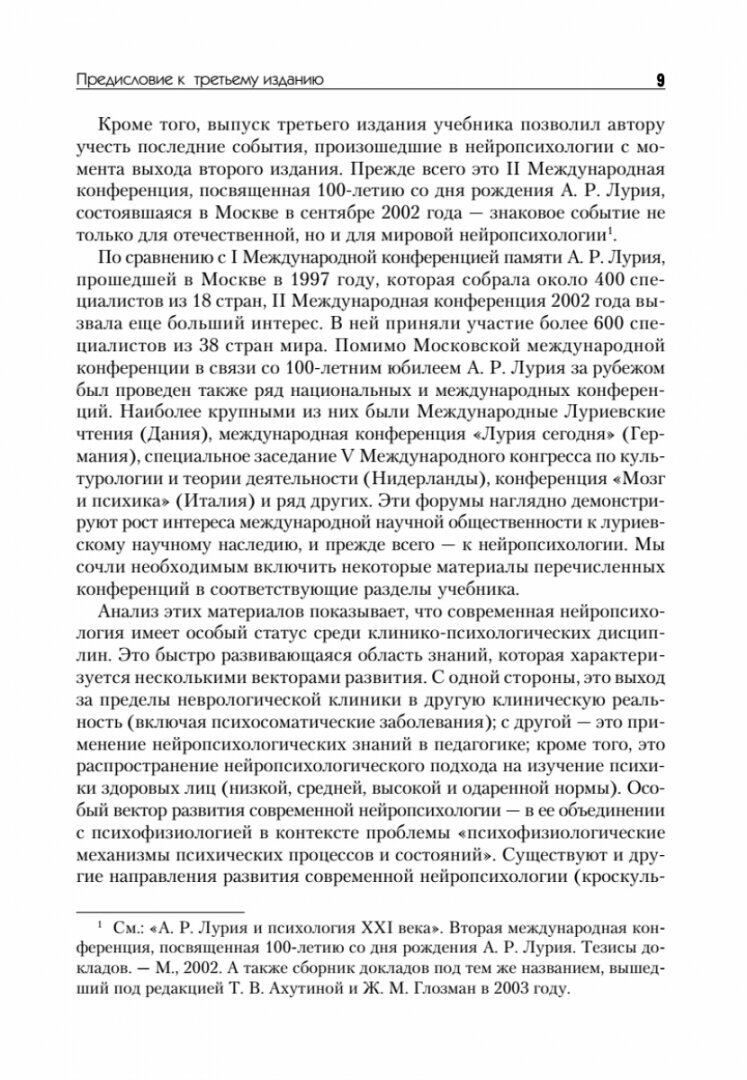 Предисловие к третьему изданию 9

Кроме того, выпуск третьего издания учебника позволил автору учесть последние события, произошедшие в нейропсихологии с момента выхода второго издания. Прежде всего это II Международная конференция, посвященная 100-летию со дня рождения А. Р. Лурия, состоявшаяся в Москве в сентябре 2002 года — знаковое событие не только для отечественной, но и для мировой нейропсихологии$^1$.

По сравнению с I Международной конференцией памяти А. Р. Лурия, прошедшей в Москве в 1997 году, которая собрала около 400 специалистов из 18 стран, II Международная конференция 2002 года вызвала еще больший интерес. В ней приняли участие более 600 специалистов из 38 стран мира. Помимо Московской международной конференции в связи со 100-летним юбилеем А. Р. Лурия за рубежом был проведен также ряд национальных и международных конференций. Наиболее крупными из них были Международные Луриевские чтения (Дания), международная конференция «Лурия сегодня» (Германия), специальное заседание V Международного конгресса по культурологии и теории деятельности (Нидерланды), конференция «Мозг и психика» (Италия) и ряд других. Эти форумы наглядно демонстрируют рост интереса международной научной общественности к луриевскому научному наследию, и прежде всего — к нейропсихологии. Мы сочли необходимым включить некоторые материалы перечисленных конференций в соответствующие разделы учебника.

Анализ этих материалов показывает, что современная нейропсихология имеет особый статус среди клинико-психологических дисциплин. Это быстро развивающаяся область знаний, которая характеризуется несколькими векторами развития. С одной стороны, это выход за пределы неврологической клиники в другую клиническую реальность (включая психосоматические заболевания); с другой — это применение нейропсихологических знаний в педагогике; кроме того, это распространение нейропсихологического подхода на изучение психики здоровых лиц (низкой, средней, высокой и одаренной нормы). Особый вектор развития современной нейропсихологии — в ее объединении с психофизиологией в контексте проблемы «психофизиологические механизмы психических процессов и состояний». Существуют и другие направления развития современной нейропсихологии (кроскуль-

$^1$ См.: «А. Р. Лурия и психология XXI века». Вторая международная конференция, посвященная 100-летию со дня рождения А. Р. Лурия. Тезисы докладов. — М., 2002. А также сборник докладов под тем же названием, вышедший под редакцией Т. В. Ахутиной и Ж. М. Глозман в 2003 году.